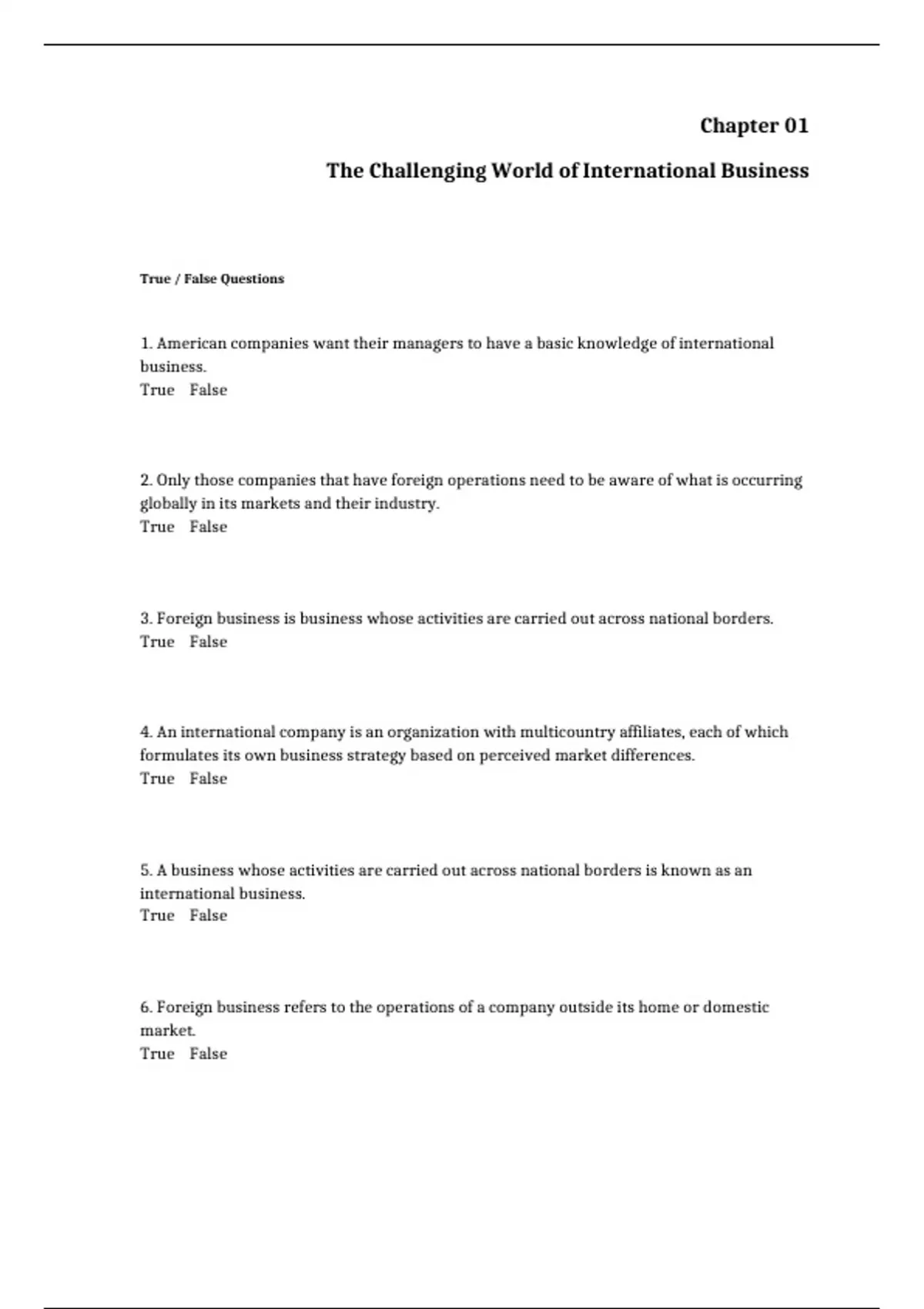 Chapter 01

The Challenging World of International Business

True / False Questions

1. American companies want their managers to have a basic knowledge of international business.
True False

2. Only those companies that have foreign operations need to be aware of what is occurring globally in its markets and their industry.
True False

3. Foreign business is business whose activities are carried out across national borders.
True False

4. An international company is an organization with multicountry affiliates, each of which formulates its own business strategy based on perceived market differences.
True False

5. A business whose activities are carried out across national borders is known as an international business.
True False

6. Foreign business refers to the operations of a company outside its home or domestic market.
True False